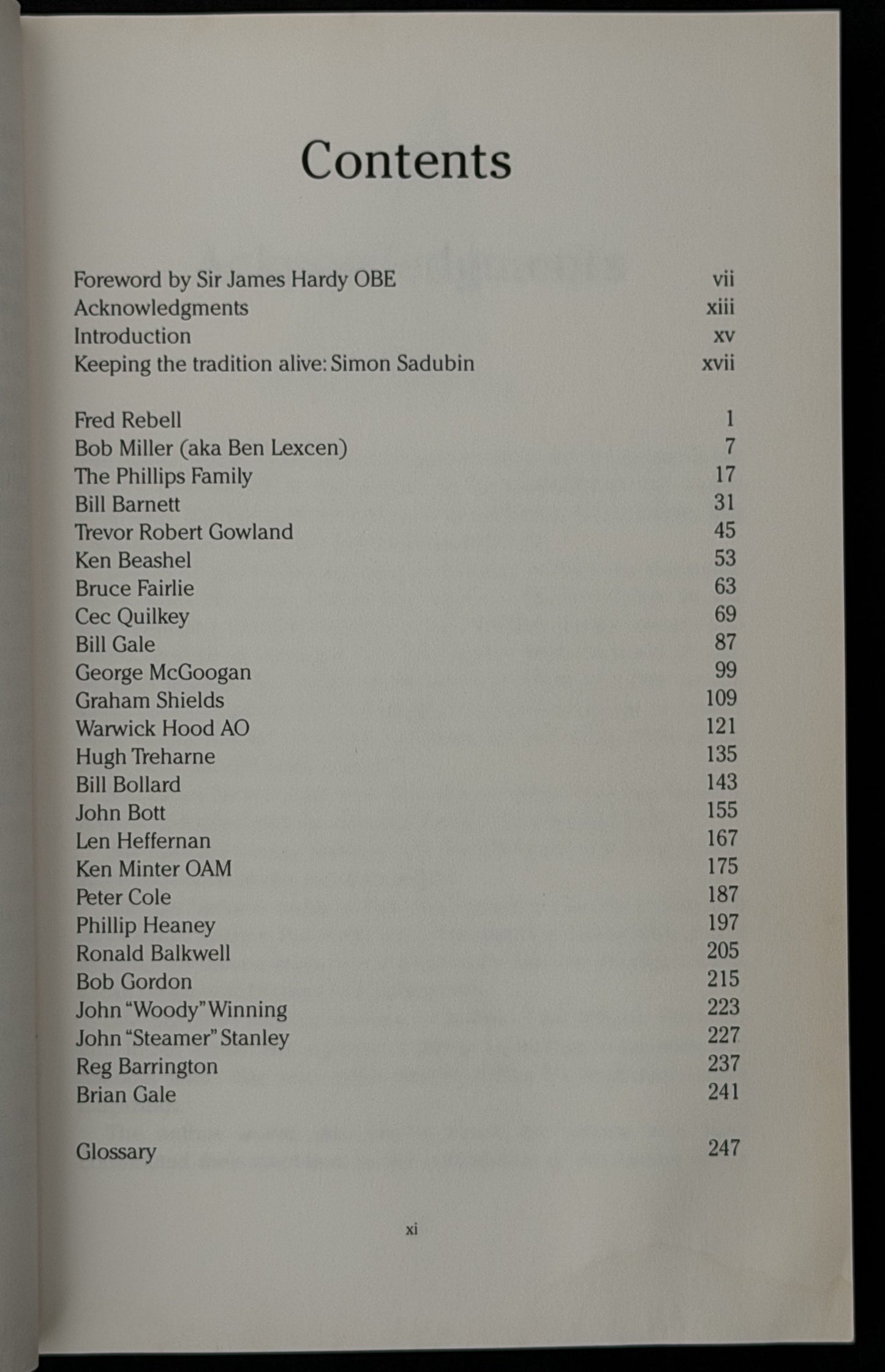 Contents

Foreword by Sir James Hardy OBE vii
Acknowledgments xiii
Introduction xv
Keeping the tradition alive: Simon Sadubin xvii

Fred Rebell 1
Bob Miller (aka Ben Lexcen) 7
The Phillips Family 17
Bill Barnett 31
Trevor Robert Gowland 45
Ken Beashel 53
Bruce Fairlie 63
Cec Quilkey 69
Bill Gale 87
George McGoogan 99
Graham Shields 109
Warwick Hood AO 121
Hugh Treharne 135
Bill Bollard 143
John Bott 155
Len Heffernan 167
Ken Minter OAM 175
Peter Cole 187
Phillip Heaney 197
Ronald Balkwell 205
Bob Gordon 215
John "Woody" Winning 223
John "Steamer" Stanley 227
Reg Barrington 237
Brian Gale 241

Glossary 247

xi